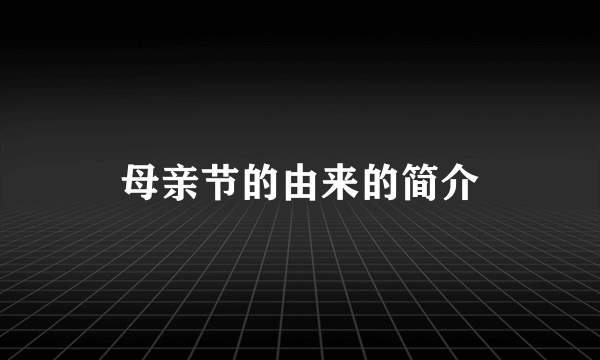 母亲节的由来的简介